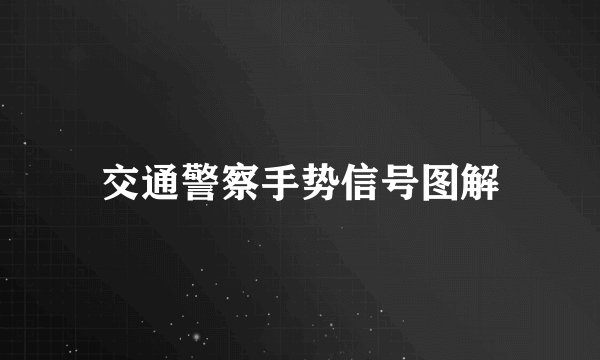 交通警察手势信号图解